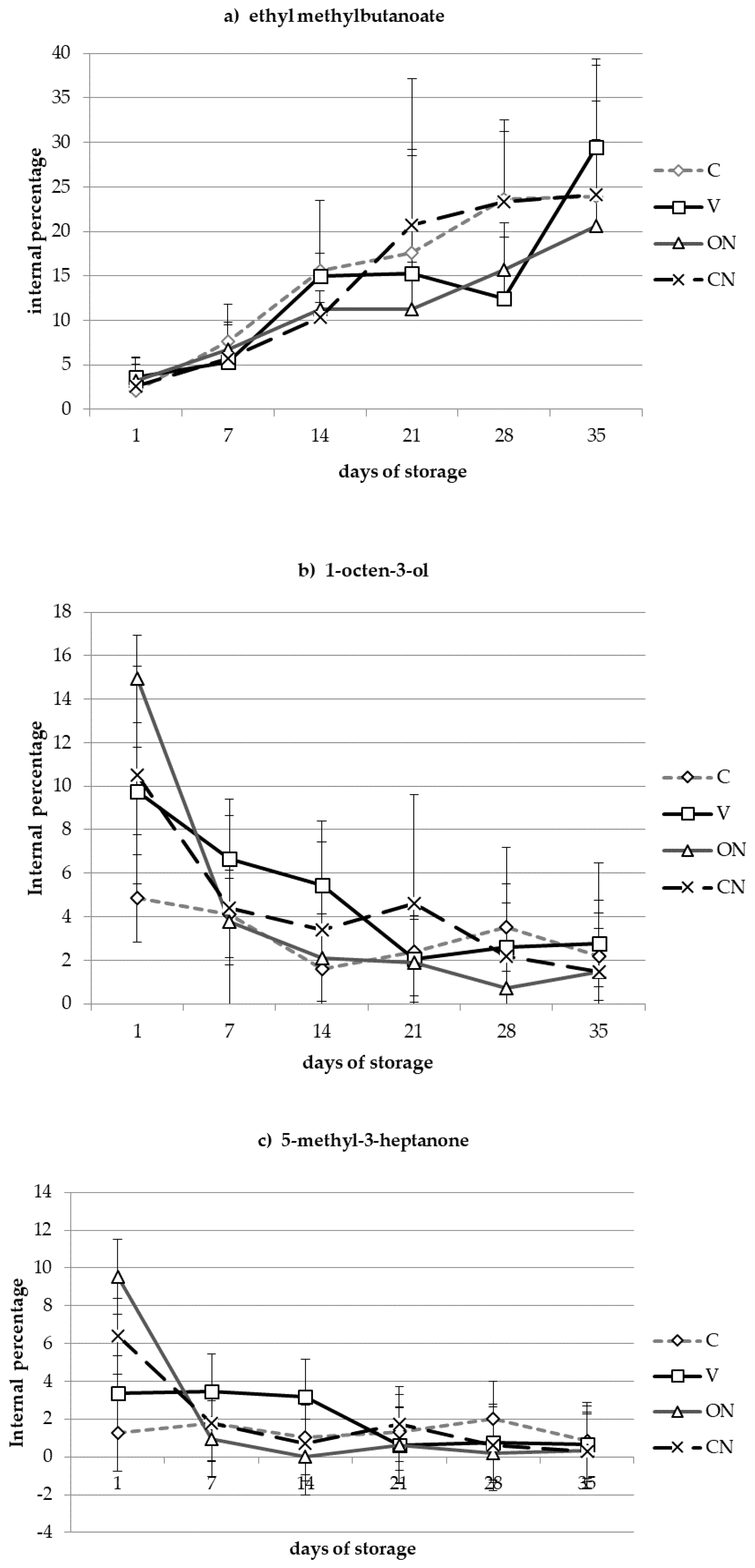 a) ethyl methylbutanoate

internal percentage

40
35
30
25
20
15
10
5
0

1 7 14 21 28 35

days of storage

C
V
ON
CN

b) 1-octen-3-ol

Internal percentage

18
16
14
12
10
8
6
4
2
0

1 7 14 21 28 35

days of storage

C
V
ON
CN

c) 5-methyl-3-heptanone

Internal percentage

14
12
10
8
6
4
2
0
-2
-4

1 7 14 21 28 35

days of storage

C
V
ON
CN